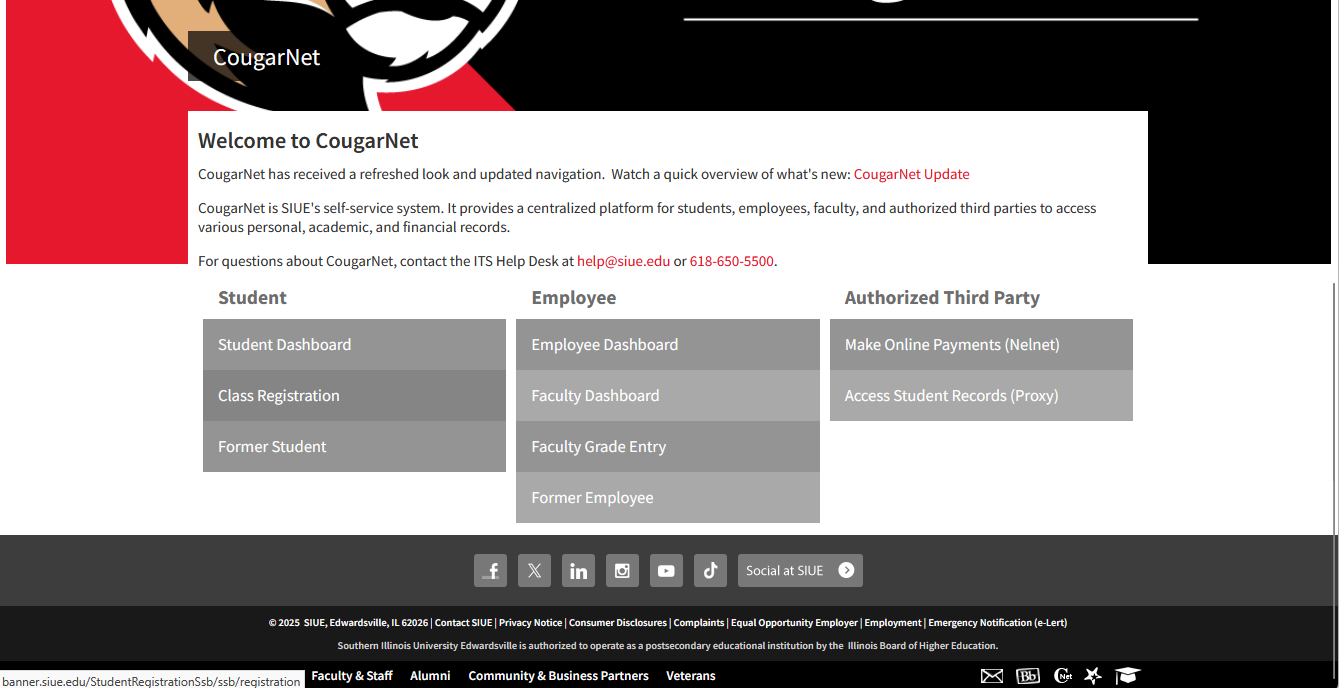 CougarNet

Welcome to CougarNet

CougarNet has received a refreshed look and updated navigation. Watch a quick overview of what's new: CougarNet Update

CougarNet is SIUE's self-service system. It provides a centralized platform for students, employees, faculty, and authorized third parties to access various personal, academic, and financial records.

For questions about CougarNet, contact the ITS Help Desk at help@siue.edu or 618-650-5500.

Student

Student Dashboard

Class Registration

Former Student

Employee

Employee Dashboard

Faculty Dashboard

Faculty Grade Entry

Former Employee

Authorized Third Party

Make Online Payments (Nelnet)

Access Student Records (Proxy)

Social at SIUE

© 2025 SIUE, Edwardsville, IL 62026 | Contact SIUE | Privacy Notice | Consumer Disclosures | Complaints | Equal Opportunity Employer | Employment | Emergency Notification (e-Lert)

Southern Illinois University Edwardsville is authorized to operate as a postsecondary educational institution by the Illinois Board of Higher Education.

banner.siue.edu/StudentRegistrationSsb/ssb/registration Faculty & Staff Alumni Community & Business Partners Veterans